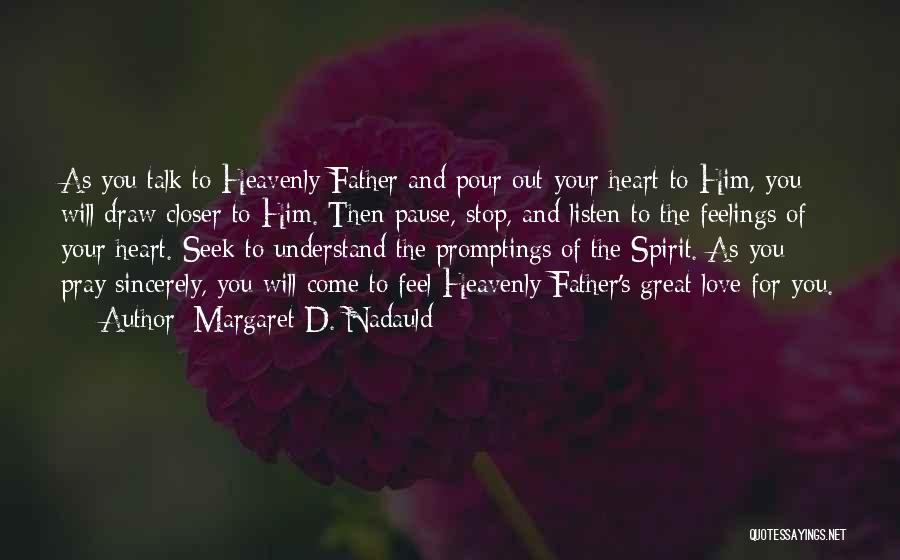 As you talk to Heavenly Father and pour out your heart to Him, you will draw closer to Him. Then pause, stop, and listen to the feelings of your heart. Seek to understand the promptings of the Spirit. As you pray sincerely, you will come to feel Heavenly Father's great love for you.
— Author: Margaret D. Nadauld

QUOTESSAYINGS.NET